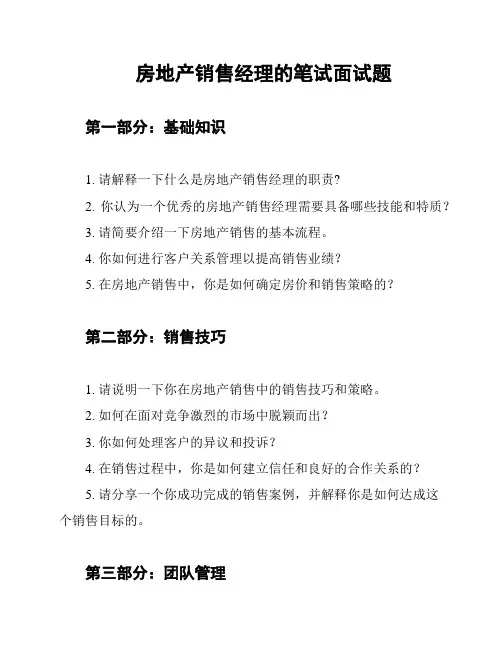 房地产销售经理的笔试面试题

第一部分：基础知识

1. 请解释一下什么是房地产销售经理的职责?

2. 你认为一个优秀的房地产销售经理需要具备哪些技能和特质？

3. 请简要介绍一下房地产销售的基本流程。

4. 你如何进行客户关系管理以提高销售业绩？

5. 在房地产销售中，你是如何确定房价和销售策略的？

第二部分：销售技巧

1. 请说明一下你在房地产销售中的销售技巧和策略。

2. 如何在面对竞争激烈的市场中脱颖而出？

3. 你如何处理客户的异议和投诉？

4. 在销售过程中，你是如何建立信任和良好的合作关系的？

5. 请分享一个你成功完成的销售案例，并解释你是如何达成这个销售目标的。

第三部分：团队管理